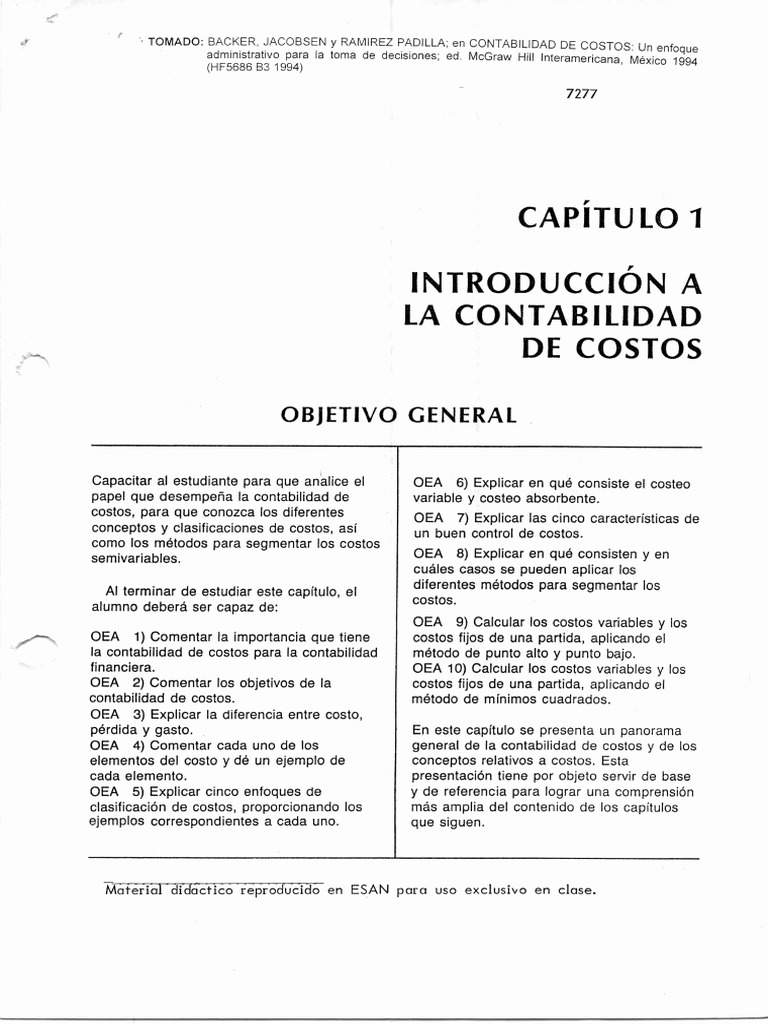 TOMADO: BACKER, JACOBSEN y RAMIREZ PADILLA; en CONTABILIDAD DE COSTOS: Un enfoque administrativo para la toma de decisiones; ed. McGraw Hill Interamericana, México 1994 (HF5686 B3 1994)

7277

CAPÍTULO 1

INTRODUCCIÓN A LA CONTABILIDAD DE COSTOS

OBJETIVO GENERAL

Capacitar al estudiante para que analice el papel que desempeña la contabilidad de costos, para que conozca los diferentes conceptos y clasificaciones de costos, así como los métodos para segmentar los costos semivariables.

Al terminar de estudiar este capítulo, el alumno deberá ser capaz de:

OEA 1) Comentar la importancia que tiene la contabilidad de costos para la contabilidad financiera.
OEA 2) Comentar los objetivos de la contabilidad de costos.
OEA 3) Explicar la diferencia entre costo, pérdida y gasto.
OEA 4) Comentar cada uno de los elementos del costo y dé un ejemplo de cada elemento.
OEA 5) Explicar cinco enfoques de clasificación de costos, proporcionando los ejemplos correspondientes a cada uno.

OEA 6) Explicar en qué consiste el costeo variable y costeo absorbente.
OEA 7) Explicar las cinco características de un buen control de costos.
OEA 8) Explicar en qué consisten y en cuáles casos se pueden aplicar los diferentes métodos para segmentar los costos.
OEA 9) Calcular los costos variables y los costos fijos de una partida, aplicando el método de punto alto y punto bajo.
OEA 10) Calcular los costos variables y los costos fijos de una partida, aplicando el método de mínimos cuadrados.

En este capítulo se presenta un panorama general de la contabilidad de costos y de los conceptos relativos a costos. Esta presentación tiene por objeto servir de base y de referencia para lograr una comprensión más amplia del contenido de los capítulos que siguen.

Material didáctico reproducido en ESAN para uso exclusivo en clase.